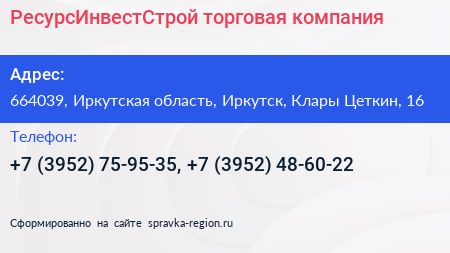 РесурсИнвестСтрой торговая компания

Адрес:
664039, Иркутская область, Иркутск, Клары Цеткин, 16

Телефон:
+7 (3952) 75-95-35, +7 (3952) 48-60-22

Сформированно на сайте spravka-region.ru